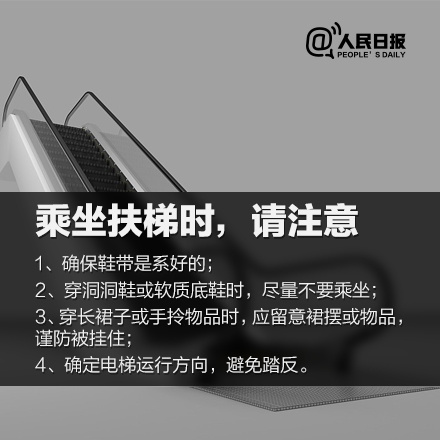 @人民日报
PEOPLE' S DAILY

乘坐扶梯时，请注意

1、确保鞋带是系好的；

2、穿洞洞鞋或软质底鞋时，尽量不要乘坐；

3、穿长裙子或手拎物品时，应留意裙摆或物品，谨防被挂住；

4、确定电梯运行方向，避免踏反。